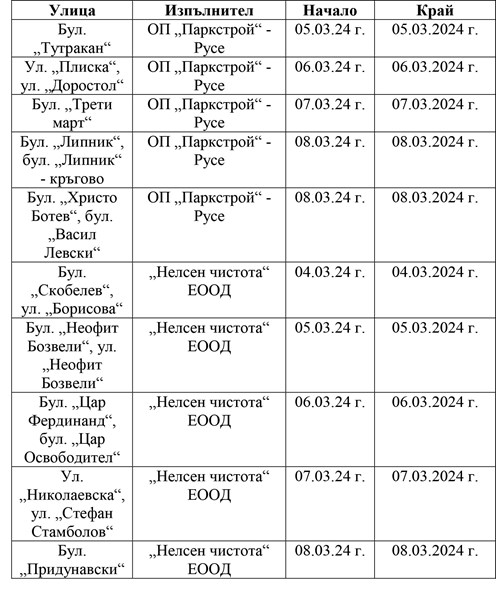 | Улица | Изпълнител | Начало | Край |
|---|---|---|---|
| Бул. „Тутракан“ | ОП „Паркстрой“ - Русе | 05.03.24 г. | 05.03.2024 г. |
| Ул. „Плиска“, ул. „Доростол“ | ОП „Паркстрой“ - Русе | 06.03.24 г. | 06.03.2024 г. |
| Бул. „Трети март“ | ОП „Паркстрой“ - Русе | 07.03.24 г. | 07.03.2024 г. |
| Бул. „Липник“, бул. „Липник“ - кръгово | ОП „Паркстрой“ - Русе | 08.03.24 г. | 08.03.2024 г. |
| Бул. „Христо Ботев“, бул. „Васил Левски“ | ОП „Паркстрой“ - Русе | 08.03.24 г. | 08.03.2024 г. |
| Бул. „Скобелев“, ул. „Борисова“ | „Нелсен чистота“ ЕООД | 04.03.24 г. | 04.03.2024 г. |
| Бул. „Неофит Бозвели“, ул. „Неофит Бозвели“ | „Нелсен чистота“ ЕООД | 05.03.24 г. | 05.03.2024 г. |
| Бул. „Цар Фердинанд“, бул. „Цар Освободител“ | „Нелсен чистота“ ЕООД | 06.03.24 г. | 06.03.2024 г. |
| Ул. „Николаевска“, ул. „Стефан Стамболов“ | „Нелсен чистота“ ЕООД | 07.03.24 г. | 07.03.2024 г. |
| Бул. „Придунавски“ | „Нелсен чистота“ ЕООД | 08.03.24 г. | 08.03.2024 г. |